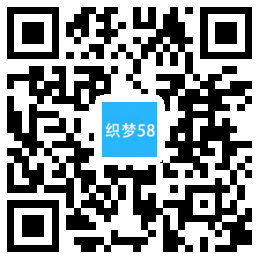 织梦58